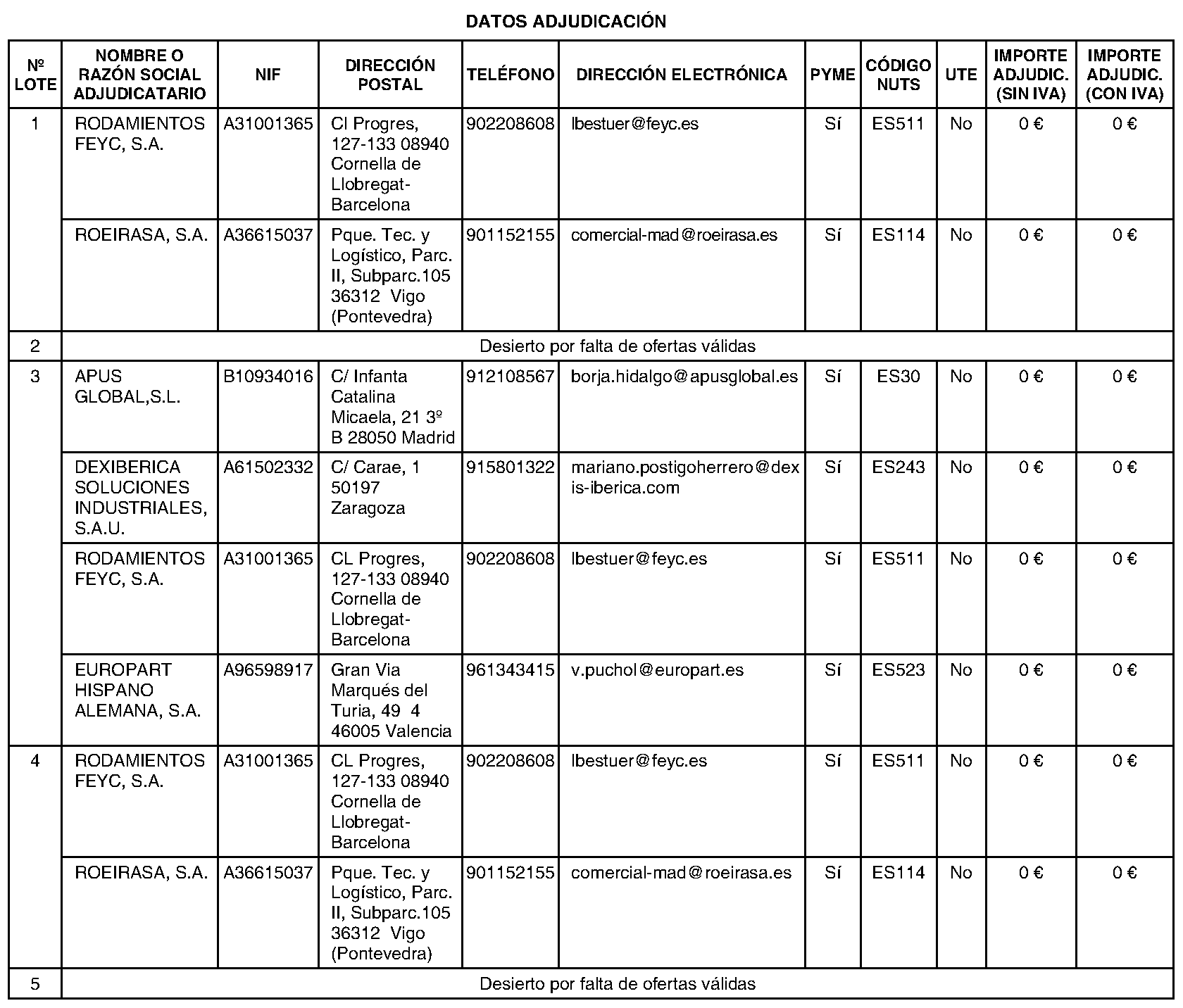 DATOS ADJUDICACIÓN

| Nº LOTE | NOMBRE O RAZÓN SOCIAL ADJUDICATARIO | NIF | DIRECCIÓN POSTAL | TELÉFONO | DIRECCIÓN ELECTRÓNICA | PYME | CÓDIGO NUTS | UTE | IMPORTE ADJUDIC. (SIN IVA) | IMPORTE ADJUDIC. (CON IVA) |
|---|---|---|---|---|---|---|---|---|---|---|
| 1 | RODAMIENTOS FEYC, S.A. | A31001365 | Cl Progres, 127-133 08940 Cornella de Llobregat-Barcelona | 902208608 | lbestuer@feyc.es | Sí | ES511 | No | 0 € | 0 € |
| | ROEIRASA, S.A. | A36615037 | Pque. Tec. y Logístico, Parc. II, Subparc.105 36312 Vigo (Pontevedra) | 901152155 | comercial-mad@roeirasa.es | Sí | ES114 | No | 0 € | 0 € |
| 2 | Desierto por falta de ofertas válidas | | | | | | | | | |
| 3 | APUS GLOBAL,S.L. | B10934016 | C/ Infanta Catalina Micaela, 21 3º B 28050 Madrid | 912108567 | borja.hidalgo@apusglobal.es | Sí | ES30 | No | 0 € | 0 € |
| | DEXIBERICA SOLUCIONES INDUSTRIALES, S.A.U. | A61502332 | C/ Carae, 1 50197 Zaragoza | 915801322 | mariano.postigoherrero@dexis-iberica.com | Sí | ES243 | No | 0 € | 0 € |
| | RODAMIENTOS FEYC, S.A. | A31001365 | CL Progres, 127-133 08940 Cornella de Llobregat-Barcelona | 902208608 | lbestuer@feyc.es | Sí | ES511 | No | 0 € | 0 € |
| | EUROPART HISPANO ALEMANA, S.A. | A96598917 | Gran Via Marqués del Turia, 49 4 46005 Valencia | 961343415 | v.puchol@europart.es | Sí | ES523 | No | 0 € | 0 € |
| 4 | RODAMIENTOS FEYC, S.A. | A31001365 | CL Progres, 127-133 08940 Cornella de Llobregat-Barcelona | 902208608 | lbestuer@feyc.es | Sí | ES511 | No | 0 € | 0 € |
| | ROEIRASA, S.A. | A36615037 | Pque. Tec. y Logístico, Parc. II, Subparc.105 36312 Vigo (Pontevedra) | 901152155 | comercial-mad@roeirasa.es | Sí | ES114 | No | 0 € | 0 € |
| 5 | Desierto por falta de ofertas válidas | | | | | | | | | |